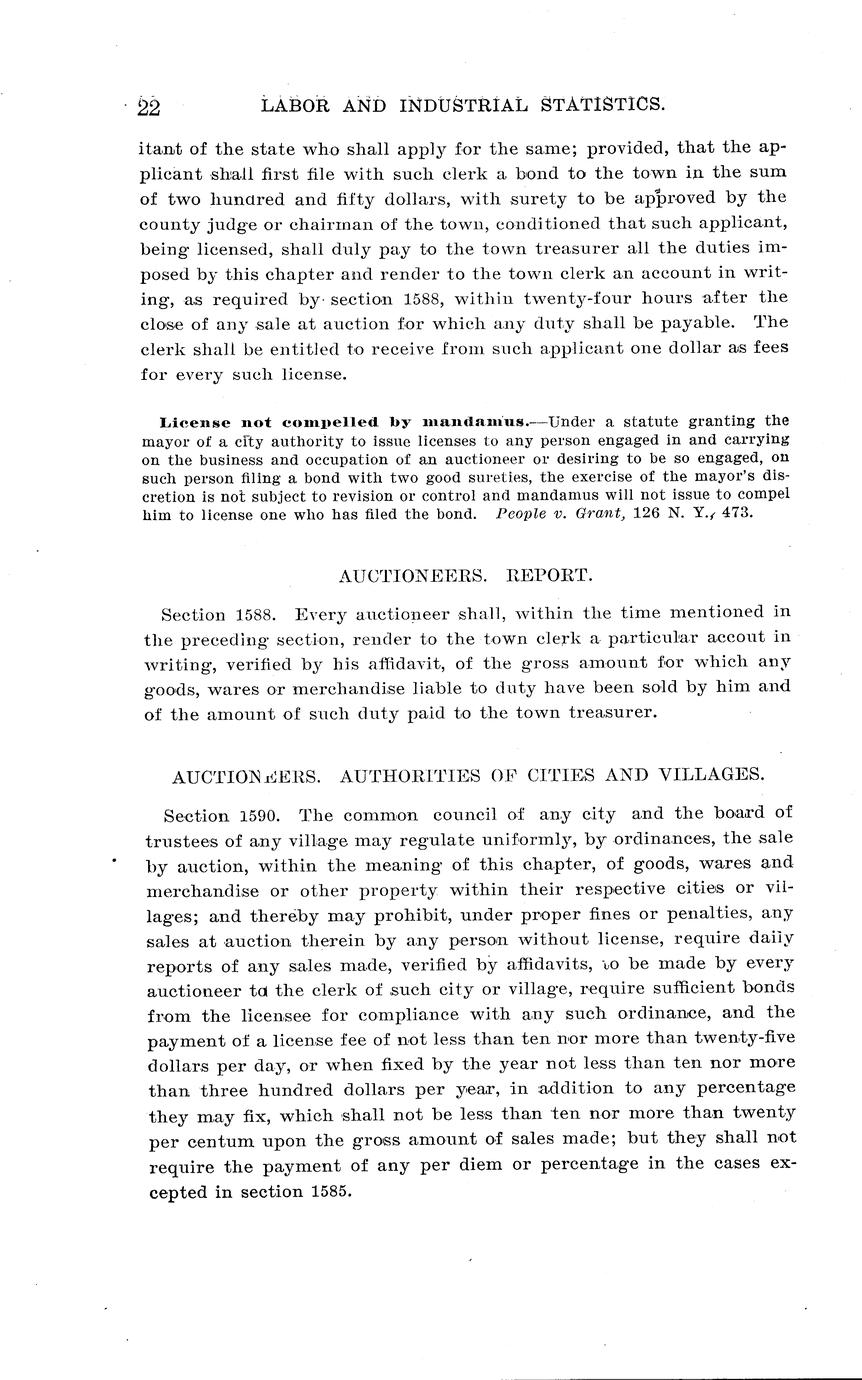 22 LABOR AND INDUSTRIAL STATISTICS.

itant of the state who shall apply for the same; provided, that the applicant shall first file with such clerk a bond to the town in the sum of two hundred and fifty dollars, with surety to be approved by the county judge or chairman of the town, conditioned that such applicant, being licensed, shall duly pay to the town treasurer all the duties imposed by this chapter and render to the town clerk an account in writing, as required by section 1588, within twenty-four hours after the close of any sale at auction for which any duty shall be payable. The clerk shall be entitled to receive from such applicant one dollar as fees for every such license.

License not compelled by mandamus.—Under a statute granting the mayor of a city authority to issue licenses to any person engaged in and carrying on the business and occupation of an auctioneer or desiring to be so engaged, on such person filing a bond with two good sureties, the exercise of the mayor's discretion is not subject to revision or control and mandamus will not issue to compel him to license one who has filed the bond. People v. Grant, 126 N. Y., 473.

AUCTIONEERS. REPORT.

Section 1588. Every auctioneer shall, within the time mentioned in the preceding section, render to the town clerk a particular accout in writing, verified by his affidavit, of the gross amount for which any goods, wares or merchandise liable to duty have been sold by him and of the amount of such duty paid to the town treasurer.

AUCTIONEERS. AUTHORITIES OF CITIES AND VILLAGES.

Section 1590. The common council of any city and the board of trustees of any village may regulate uniformly, by ordinances, the sale by auction, within the meaning of this chapter, of goods, wares and merchandise or other property within their respective cities or villages; and thereby may prohibit, under proper fines or penalties, any sales at auction therein by any person without license, require daily reports of any sales made, verified by affidavits, to be made by every auctioneer to the clerk of such city or village, require sufficient bonds from the licensee for compliance with any such ordinance, and the payment of a license fee of not less than ten nor more than twenty-five dollars per day, or when fixed by the year not less than ten nor more than three hundred dollars per year, in addition to any percentage they may fix, which shall not be less than ten nor more than twenty per centum upon the gross amount of sales made; but they shall not require the payment of any per diem or percentage in the cases excepted in section 1585.